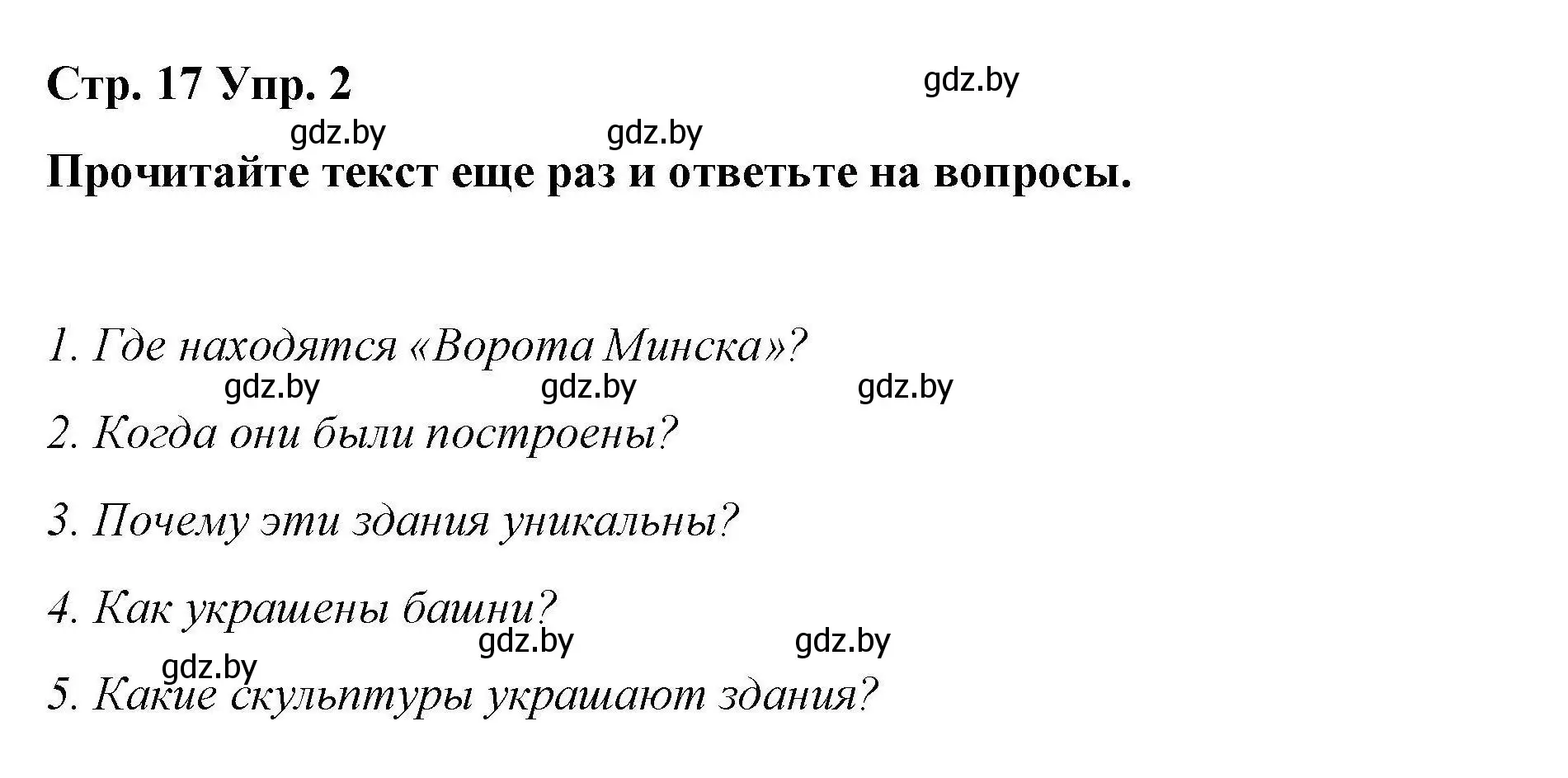 Стр. 17 Упр. 2

gdz.by

gdz.by gdz.by

Прочитайте текст еще раз и ответьте на вопросы.

1. Где находятся «Ворота Минска»?

gdz.by gdz.by gdz.by

2. Когда они были построены?

3. Почему эти здания уникальны?

4. Как украшены башни?

gdz.by gdz.by

gdz.by

5. Какие скульптуры украшают здания?